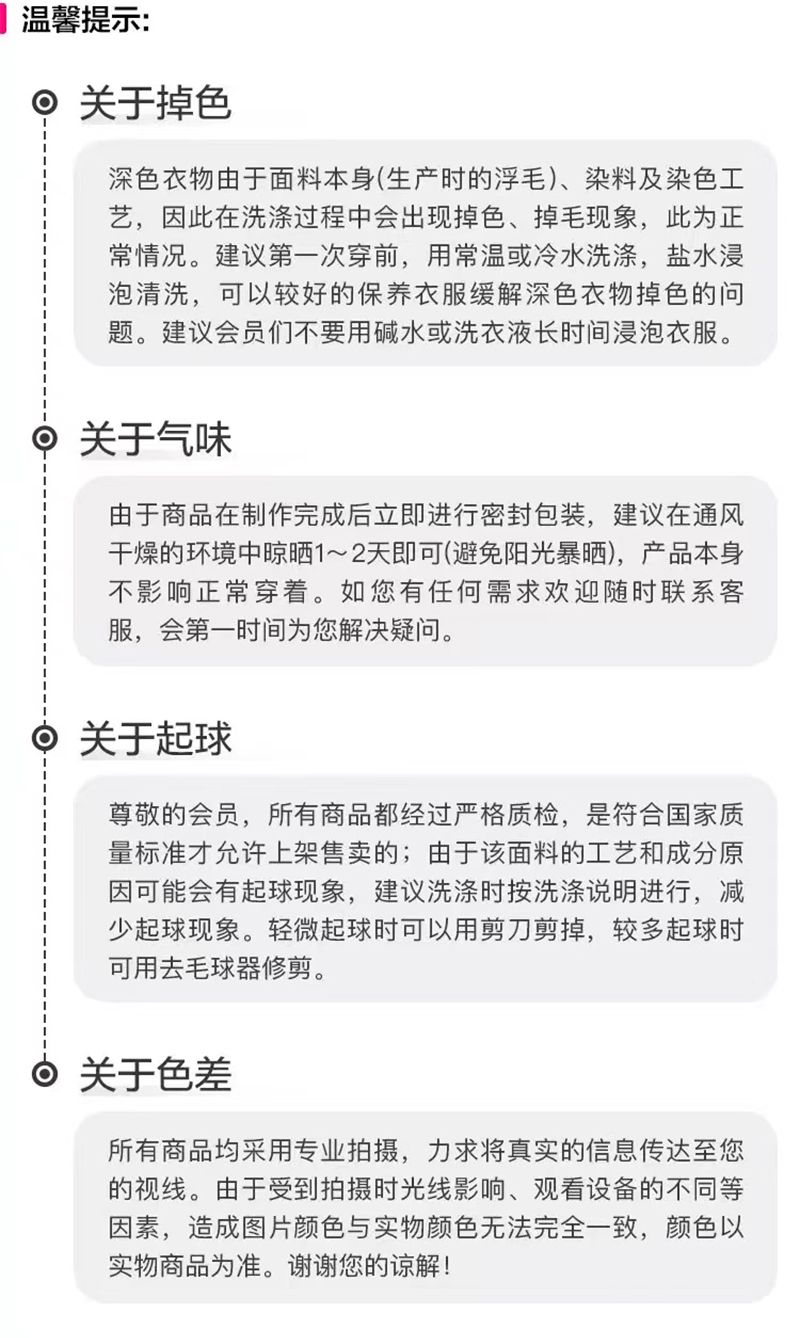 温馨提示:

关于掉色

深色衣物由于面料本身(生产时的浮毛)、染料及染色工艺，因此在洗涤过程中会出现掉色、掉毛现象，此为正常情况。建议第一次穿前，用常温或冷水洗涤，盐水浸泡清洗，可以较好的保养衣服缓解深色衣物掉色的问题。建议会员们不要用碱水或洗衣液长时间浸泡衣服。

关于气味

由于商品在制作完成后立即进行密封包装，建议在通风干燥的环境中晾晒1～2天即可(避免阳光暴晒)，产品本身不影响正常穿着。如您有任何需求欢迎随时联系客服，会第一时间为您解决疑问。

关于起球

尊敬的会员，所有商品都经过严格质检，是符合国家质量标准才允许上架售卖的；由于该面料的工艺和成分原因可能会有起球现象，建议洗涤时按洗涤说明进行，减少起球现象。轻微起球时可以用剪刀剪掉，较多起球时可用去毛球器修剪。

关于色差

所有商品均采用专业拍摄，力求将真实的信息传达至您的视线。由于受到拍摄时光线影响、观看设备的不同等因素，造成图片颜色与实物颜色无法完全一致，颜色以实物商品为准。谢谢您的谅解!